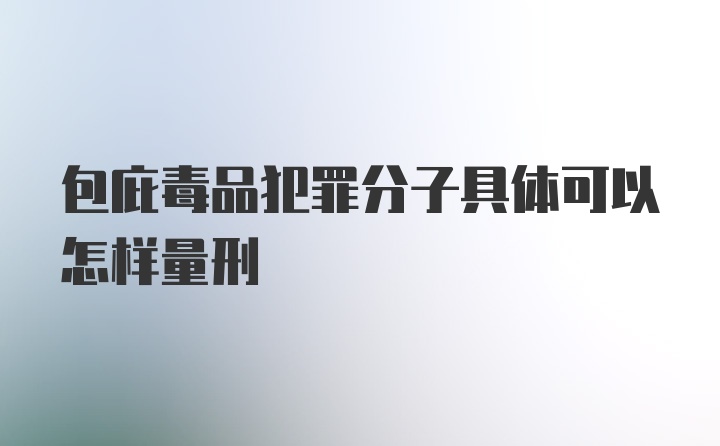 包庇毒品犯罪分子具体可以怎样量刑